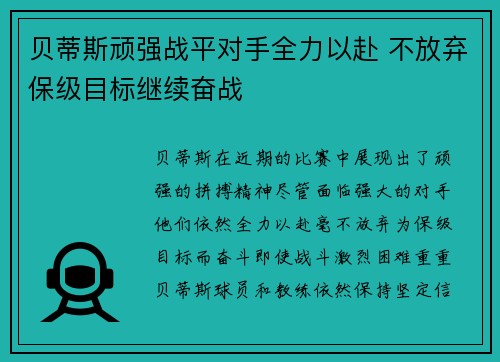 贝蒂斯顽强战平对手全力以赴 不放弃保级目标继续奋战

贝蒂斯在近期的比赛中展现出了顽强的拼搏精神尽管面临强大的对手他们依然全力以赴毫不放弃为保级目标而奋斗即使战斗激烈困难重重贝蒂斯球员和教练依然保持坚定信